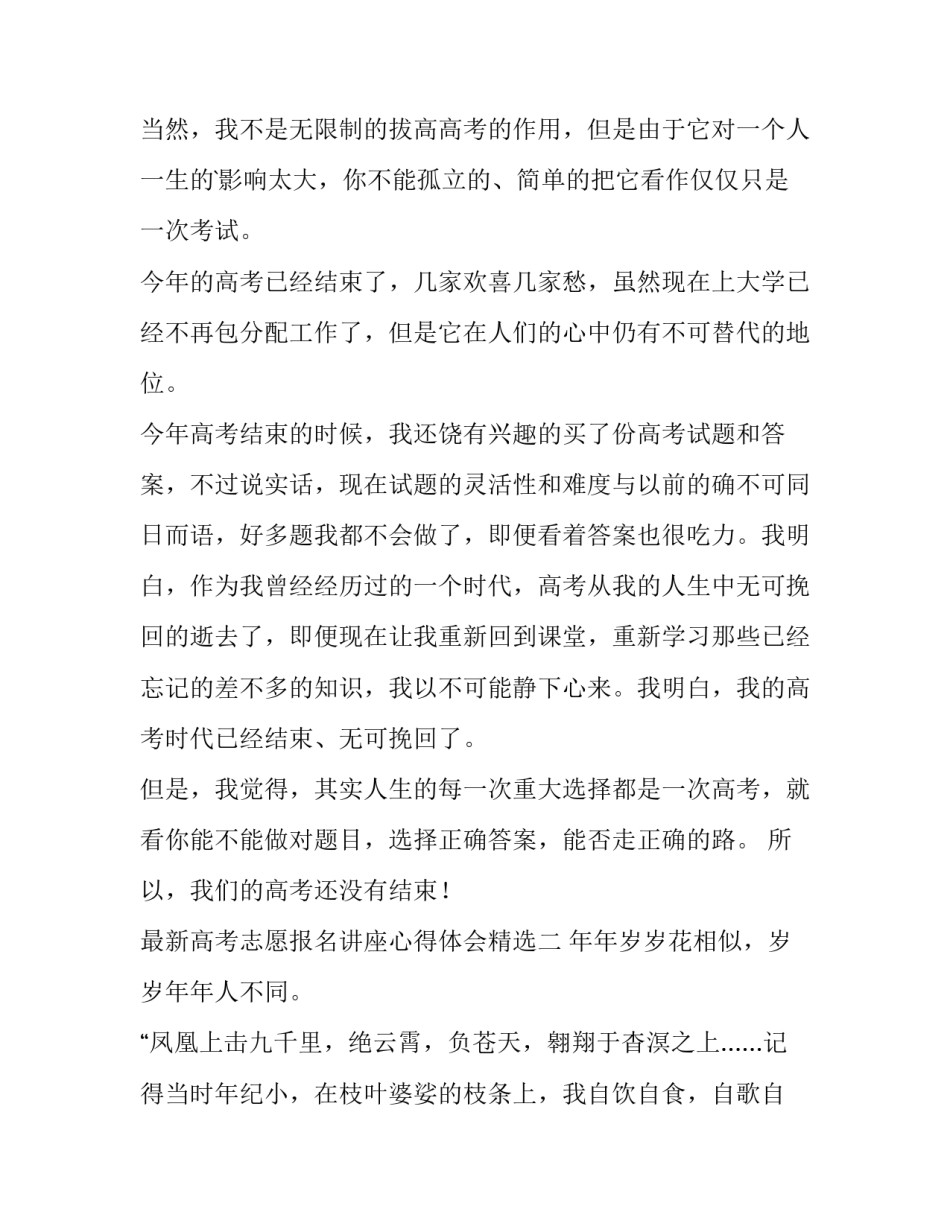 当然，我不是无限制的拔高高考的作用，但是由于它对一个人一生的影响太大，你不能孤立的、简单的把它看作仅仅只是一次考试。

今年的高考已经结束了，几家欢喜几家愁，虽然现在上大学已经不再包分配工作了，但是它在人们的心中仍有不可替代的地位。

今年高考结束的时候，我还饶有兴趣的买了份高考试题和答案，不过说实话，现在试题的灵活性和难度与以前的确不可同日而语，好多题我都不会做了，即便看着答案也很吃力。我明白，作为我曾经经历过的一个时代，高考从我的人生中无可挽回的逝去了，即便现在让我重新回到课堂，重新学习那些已经忘记的差不多的知识，我以不可能静下心来。我明白，我的高考时代已经结束、无可挽回了。

但是，我觉得，其实人生的每一次重大选择都是一次高考，就看你能不能做对题目，选择正确答案，能否走正确的路。 所以，我们的高考还没有结束！

最新高考志愿报名讲座心得体会精选二 年年岁岁花相似，岁岁年年人不同。

“凤凰上击九千里，绝云霄，负苍天，翱翔于杳溟之上......记得当时年纪小，在枝叶婆娑的枝条上，我自饮自食，自歌自